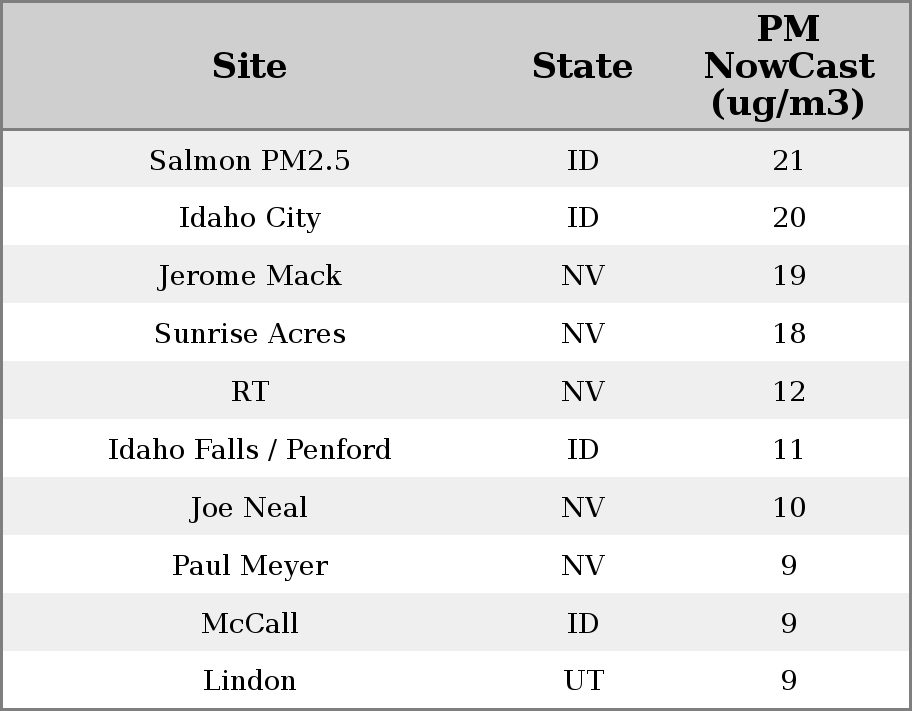 | Site | State | PM NowCast (ug/m3) |
|---|---|---|
| Salmon PM2.5 | ID | 21 |
| Idaho City | ID | 20 |
| Jerome Mack | NV | 19 |
| Sunrise Acres | NV | 18 |
| RT | NV | 12 |
| Idaho Falls / Penford | ID | 11 |
| Joe Neal | NV | 10 |
| Paul Meyer | NV | 9 |
| McCall | ID | 9 |
| Lindon | UT | 9 |